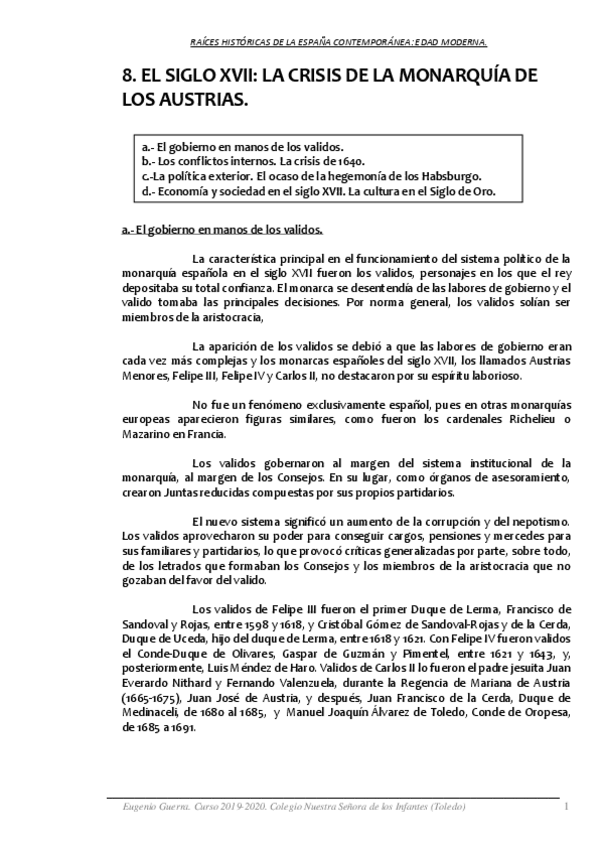 RAÍCES HISTÓRICAS DE LA ESPAÑA CONTEMPORÁNEA: EDAD MODERNA.

8. EL SIGLO XVII: LA CRISIS DE LA MONARQUÍA DE LOS AUSTRIAS.

a.- El gobierno en manos de los validos.
b.- Los conflictos internos. La crisis de 1640.
c.-La política exterior. El ocaso de la hegemonía de los Habsburgo.
d.- Economía y sociedad en el siglo XVII. La cultura en el Siglo de Oro.

a.- El gobierno en manos de los validos.

La característica principal en el funcionamiento del sistema político de la monarquía española en el siglo XVII fueron los validos, personajes en los que el rey depositaba su total confianza. El monarca se desentendía de las labores de gobierno y el valido tomaba las principales decisiones. Por norma general, los validos solían ser miembros de la aristocracia,

La aparición de los validos se debió a que las labores de gobierno eran cada vez más complejas y los monarcas españoles del siglo XVII, los llamados Austrias Menores, Felipe III, Felipe IV y Carlos II, no destacaron por su espíritu laborioso.

No fue un fenómeno exclusivamente español, pues en otras monarquías europeas aparecieron figuras similares, como fueron los cardenales Richelieu o Mazarino en Francia.

Los validos gobernaron al margen del sistema institucional de la monarquía, al margen de los Consejos. En su lugar, como órganos de asesoramiento, crearon Juntas reducidas compuestas por sus propios partidarios.

El nuevo sistema significó un aumento de la corrupción y del nepotismo. Los validos aprovecharon su poder para conseguir cargos, pensiones y mercedes para sus familiares y partidarios, lo que provocó críticas generalizadas por parte, sobre todo, de los letrados que formaban los Consejos y los miembros de la aristocracia que no gozaban del favor del valido.

Los validos de Felipe III fueron el primer Duque de Lerma, Francisco de Sandoval y Rojas, entre 1598 y 1618, y Cristóbal Gómez de Sandoval-Rojas y de la Cerda, Duque de Uceda, hijo del duque de Lerma, entre 1618 y 1621. Con Felipe IV fueron validos el Conde-Duque de Olivares, Gaspar de Guzmán y Pimentel, entre 1621 y 1643, y, posteriormente, Luis Méndez de Haro. Validos de Carlos II lo fueron el padre jesuita Juan Everardo Nithard y Fernando Valenzuela, durante la Regencia de Mariana de Austria (1665-1675), Juan José de Austria, y después, Juan Francisco de la Cerda, Duque de Medinaceli, de 1680 al 1685, y Manuel Joaquín Álvarez de Toledo, Conde de Oropesa, de 1685 a 1691.

Eugenio Guerra. Curso 2019-2020. Colegio Nuestra Señora de los Infantes (Toledo) 1